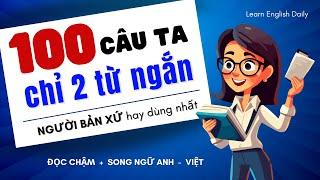 Learn English Daily

100 CÂU TA chỉ 2 từ ngắn

NGƯỜI BẢN XỨ hay dùng nhất

ĐỌC CHẬM + SONG NGỮ ANH - VIỆT